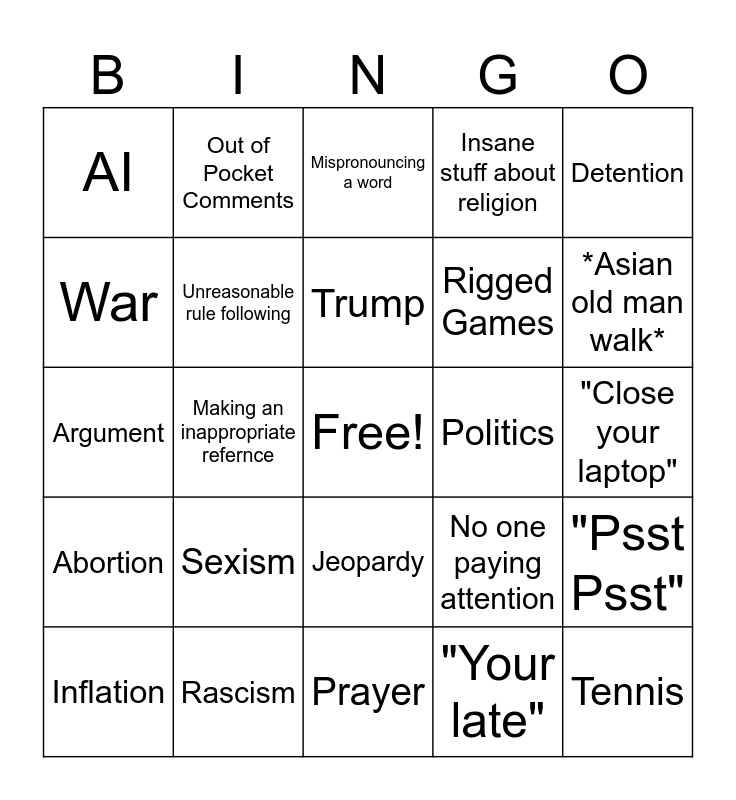 | B | I | N | G | O |
|---|---|---|---|---|
| AI | Out of Pocket Comments | Mispronouncing a word | Insane stuff about religion | Detention |
| War | Unreasonable rule following | Trump | Rigged Games | *Asian old man walk* |
| Argument | Making an inappropriate refernce | Free! | Politics | "Close your laptop" |
| Abortion | Sexism | Jeopardy | No one paying attention | "Psst Psst" |
| Inflation | Rascism | Prayer | "Your late" | Tennis |